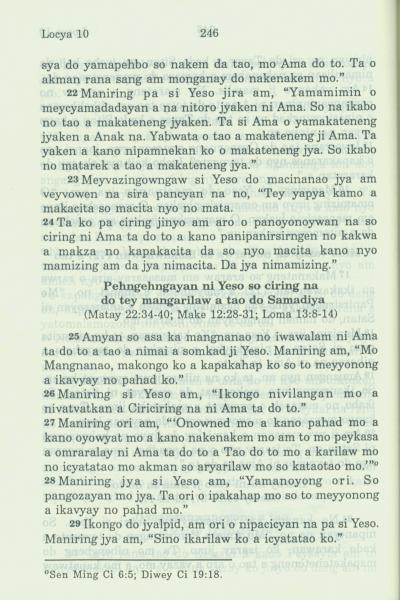 Locya 10 246

sya do yamapehbo so nakem da tao, mo Ama do to. Ta o akman rana sang am monganay do nakenakem mo."

22 Maniring pa si Yeso jira am, "Yamamimin o meycyamadadayan a na nitoro jyaken ni Ama. So na ikabo no tao a makateneng jyaken. Ta si Ama o yamakateneng jyaken a Anak na. Yabwata o tao a makateneng ji Ama. Ta yaken a kano nipamnekan ko o makateneng jya. So ikabo no matarek a tao a makateneng jya."

23 Meyvazingowngaw si Yeso do macinanao jya am veyvowen na sira pancyan na no, "Tey yapya kamo a makacita so macita nyo no mata.

24 Ta ko pa ciring jinyo am aro o panoyonoywan na so ciring ni Ama ta do to a kano panipanirsirngen no kakwa a makza no kapakacita da so nyo macita kano nyo mamizing am da jya nimacita. Da jya nimamizing."

Pehngehngayan ni Yeso so ciring na do tey mangarilaw a tao do Samadiya
(Matay 22:34-40; Make 12:28-31; Loma 13:8-14)

25 Amyan so asa ka mangnanao no iwawalam ni Ama ta do to a tao a nimai a somkad ji Yeso. Maniring am, "Mo Mangnanao, makongo ko a kapakahap ko so to meyyonong a ikavyay no pahad ko."

26 Maniring si Yeso am, "Ikongo nivilangan mo a nivatvatkan a Ciriciring na ni Ama ta do to."

27 Maniring ori am, "'Onowned mo a kano pahad mo a kano oyowyat mo a kano nakenakem mo am to mo peykasa a omraralay ni Ama ta do to a Tao do to mo a karilaw mo no icyatatao mo akman so aryarilaw mo so kataotao mo.'"$^{o}$

28 Maniring jya si Yeso am, "Yamanoyong ori. So pangozayan mo jya. Ta ori o ipakahap mo so to meyyonong a ikavyay no pahad mo."

29 Ikongo do jyalpid, am ori o nipacicyan na pa si Yeso. Maniring jya am, "Sino ikarilaw ko a icyatatao ko."

$^{o}$Sen Ming Ci 6:5; Diwey Ci 19:18.